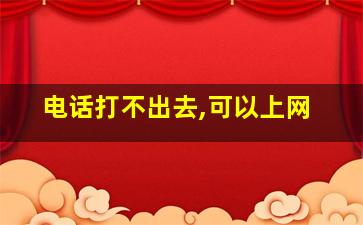 电话打不出去,可以上网